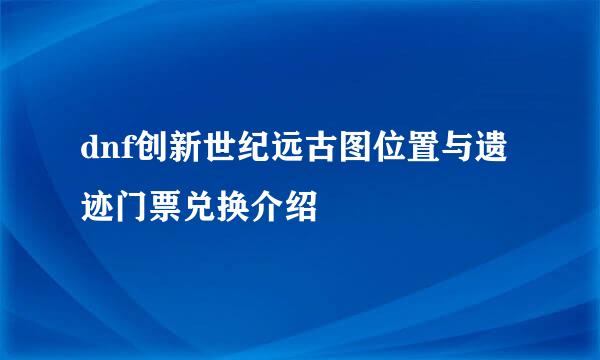 dnf创新世纪远古图位置与遗迹门票兑换介绍